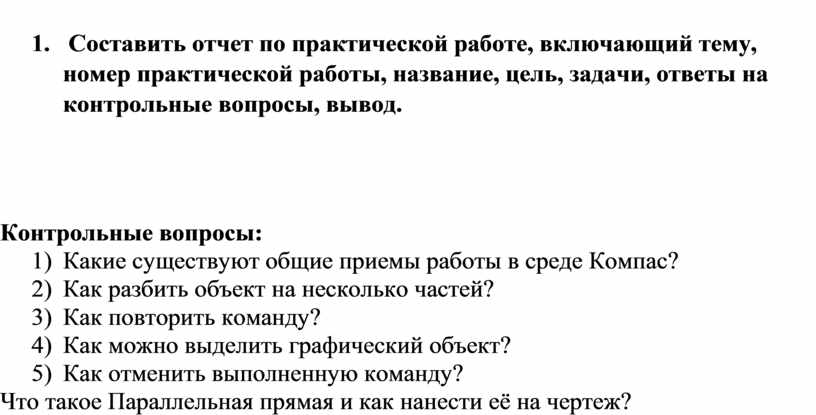 1. Составить отчет по практической работе, включающий тему, номер практической работы, название, цель, задачи, ответы на контрольные вопросы, вывод.

Контрольные вопросы:
1) Какие существуют общие приемы работы в среде Компас?
2) Как разбить объект на несколько частей?
3) Как повторить команду?
4) Как можно выделить графический объект?
5) Как отменить выполненную команду?
Что такое Параллельная прямая и как нанести её на чертеж?